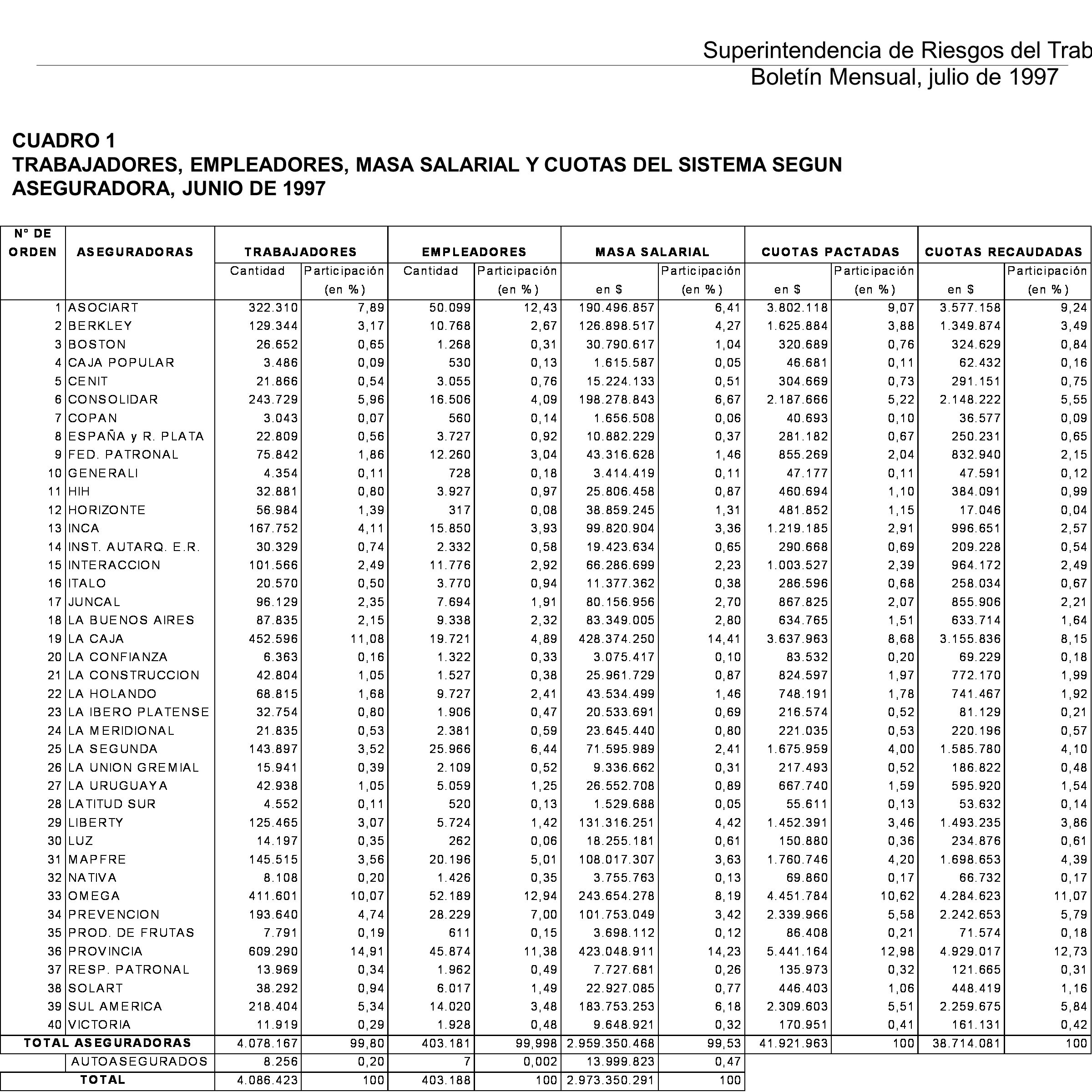 Superintendencia de Riesgos del Trab
Boletín Mensual, julio de 1997

CUADRO 1
TRABAJADORES, EMPLEADORES, MASA SALARIAL Y CUOTAS DEL SISTEMA SEGUN ASEGURADORA, JUNIO DE 1997

| N° DE ORDEN | ASEGURADORAS | TRABAJADORES Cantidad | TRABAJADORES Participación (en %) | EMPLEADORES Cantidad | EMPLEADORES Participación (en %) | MASA SALARIAL en $ | MASA SALARIAL Participación (en %) | CUOTAS PACTADAS en $ | CUOTAS PACTADAS Participación (en %) | CUOTAS RECAUDADAS en $ | CUOTAS RECAUDADAS Participación (en %) |
|---|---|---|---|---|---|---|---|---|---|---|---|
| 1 | ASOCIART | 322.310 | 7,89 | 50.099 | 12,43 | 190.496.857 | 6,41 | 3.802.118 | 9,07 | 3.577.158 | 9,24 |
| 2 | BERKLEY | 129.344 | 3,17 | 10.768 | 2,67 | 126.898.517 | 4,27 | 1.625.884 | 3,88 | 1.349.874 | 3,49 |
| 3 | BOSTON | 26.652 | 0,65 | 1.268 | 0,31 | 30.790.617 | 1,04 | 320.689 | 0,76 | 324.629 | 0,84 |
| 4 | CAJA POPULAR | 3.486 | 0,09 | 530 | 0,13 | 1.615.587 | 0,05 | 46.681 | 0,11 | 62.432 | 0,16 |
| 5 | CENIT | 21.866 | 0,54 | 3.055 | 0,76 | 15.224.133 | 0,51 | 304.669 | 0,73 | 291.151 | 0,75 |
| 6 | CONSOLIDAR | 243.729 | 5,96 | 16.506 | 4,09 | 198.278.843 | 6,67 | 2.187.666 | 5,22 | 2.148.222 | 5,55 |
| 7 | COPAN | 3.043 | 0,07 | 560 | 0,14 | 1.656.508 | 0,06 | 40.693 | 0,10 | 36.577 | 0,09 |
| 8 | ESPAÑA y R. PLATA | 22.809 | 0,56 | 3.727 | 0,92 | 10.882.229 | 0,37 | 281.182 | 0,67 | 250.231 | 0,65 |
| 9 | FED. PATRONAL | 75.842 | 1,86 | 12.260 | 3,04 | 43.316.628 | 1,46 | 855.269 | 2,04 | 832.940 | 2,15 |
| 10 | GENERALI | 4.354 | 0,11 | 728 | 0,18 | 3.414.419 | 0,11 | 47.177 | 0,11 | 47.591 | 0,12 |
| 11 | HIH | 32.881 | 0,80 | 3.927 | 0,97 | 25.806.458 | 0,87 | 460.694 | 1,10 | 384.091 | 0,99 |
| 12 | HORIZONTE | 56.984 | 1,39 | 317 | 0,08 | 38.859.245 | 1,31 | 481.852 | 1,15 | 17.046 | 0,04 |
| 13 | INCA | 167.752 | 4,11 | 15.850 | 3,93 | 99.820.904 | 3,36 | 1.219.185 | 2,91 | 996.651 | 2,57 |
| 14 | INST. AUTARQ. E.R. | 30.329 | 0,74 | 2.332 | 0,58 | 19.423.634 | 0,65 | 290.668 | 0,69 | 209.228 | 0,54 |
| 15 | INTERACCION | 101.566 | 2,49 | 11.776 | 2,92 | 66.286.699 | 2,23 | 1.003.527 | 2,39 | 964.172 | 2,49 |
| 16 | ITALO | 20.570 | 0,50 | 3.770 | 0,94 | 11.377.362 | 0,38 | 286.596 | 0,68 | 258.034 | 0,67 |
| 17 | JUNCAL | 96.129 | 2,35 | 7.694 | 1,91 | 80.156.956 | 2,70 | 867.825 | 2,07 | 855.906 | 2,21 |
| 18 | LA BUENOS AIRES | 87.835 | 2,15 | 9.338 | 2,32 | 83.349.005 | 2,80 | 634.765 | 1,51 | 633.714 | 1,64 |
| 19 | LA CAJA | 452.596 | 11,08 | 19.721 | 4,89 | 428.374.250 | 14,41 | 3.637.963 | 8,68 | 3.155.836 | 8,15 |
| 20 | LA CONFIANZA | 6.363 | 0,16 | 1.322 | 0,33 | 3.075.417 | 0,10 | 83.532 | 0,20 | 69.229 | 0,18 |
| 21 | LA CONSTRUCCION | 42.804 | 1,05 | 1.527 | 0,38 | 25.961.729 | 0,87 | 824.597 | 1,97 | 772.170 | 1,99 |
| 22 | LA HOLANDO | 68.815 | 1,68 | 9.727 | 2,41 | 43.534.499 | 1,46 | 748.191 | 1,78 | 741.467 | 1,92 |
| 23 | LA IBERO PLATENSE | 32.754 | 0,80 | 1.906 | 0,47 | 20.533.691 | 0,69 | 216.574 | 0,52 | 81.129 | 0,21 |
| 24 | LA MERIDIONAL | 21.835 | 0,53 | 2.381 | 0,59 | 23.645.440 | 0,80 | 221.035 | 0,53 | 220.196 | 0,57 |
| 25 | LA SEGUNDA | 143.897 | 3,52 | 25.966 | 6,44 | 71.595.989 | 2,41 | 1.675.959 | 4,00 | 1.585.780 | 4,10 |
| 26 | LA UNION GREMIAL | 15.941 | 0,39 | 2.109 | 0,52 | 9.336.662 | 0,31 | 217.493 | 0,52 | 186.822 | 0,48 |
| 27 | LA URUGUAYA | 42.938 | 1,05 | 5.059 | 1,25 | 26.552.708 | 0,89 | 667.740 | 1,59 | 595.920 | 1,54 |
| 28 | LATITUD SUR | 4.552 | 0,11 | 520 | 0,13 | 1.529.688 | 0,05 | 55.611 | 0,13 | 53.632 | 0,14 |
| 29 | LIBERTY | 125.465 | 3,07 | 5.724 | 1,42 | 131.316.251 | 4,42 | 1.452.391 | 3,46 | 1.493.235 | 3,86 |
| 30 | LUZ | 14.197 | 0,35 | 262 | 0,06 | 18.255.181 | 0,61 | 150.880 | 0,36 | 234.876 | 0,61 |
| 31 | MAPFRE | 145.515 | 3,56 | 20.196 | 5,01 | 108.017.307 | 3,63 | 1.760.746 | 4,20 | 1.698.653 | 4,39 |
| 32 | NATIVA | 8.108 | 0,20 | 1.426 | 0,35 | 3.755.763 | 0,13 | 69.860 | 0,17 | 66.732 | 0,17 |
| 33 | OMEGA | 411.601 | 10,07 | 52.189 | 12,94 | 243.654.278 | 8,19 | 4.451.784 | 10,62 | 4.284.623 | 11,07 |
| 34 | PREVENCION | 193.640 | 4,74 | 28.229 | 7,00 | 101.753.049 | 3,42 | 2.339.966 | 5,58 | 2.242.653 | 5,79 |
| 35 | PROD. DE FRUTAS | 7.791 | 0,19 | 611 | 0,15 | 3.698.112 | 0,12 | 86.408 | 0,21 | 71.574 | 0,18 |
| 36 | PROVINCIA | 609.290 | 14,91 | 45.874 | 11,38 | 423.048.911 | 14,23 | 5.441.164 | 12,98 | 4.929.017 | 12,73 |
| 37 | RESP. PATRONAL | 13.969 | 0,34 | 1.962 | 0,49 | 7.727.681 | 0,26 | 135.973 | 0,32 | 121.665 | 0,31 |
| 38 | SOLART | 38.292 | 0,94 | 6.017 | 1,49 | 22.927.085 | 0,77 | 446.403 | 1,06 | 448.419 | 1,16 |
| 39 | SUL AMERICA | 218.404 | 5,34 | 14.020 | 3,48 | 183.753.253 | 6,18 | 2.309.603 | 5,51 | 2.259.675 | 5,84 |
| 40 | VICTORIA | 11.919 | 0,29 | 1.928 | 0,48 | 9.648.921 | 0,32 | 170.951 | 0,41 | 161.131 | 0,42 |
| TOTAL ASEGURADORAS | | 4.078.167 | 99,80 | 403.181 | 99,998 | 2.959.350.468 | 99,53 | 41.921.963 | 100 | 38.714.081 | 100 |
| | AUTOASEGURADOS | 8.256 | 0,20 | 7 | 0,002 | 13.999.823 | 0,47 | | | | |
| TOTAL | | 4.086.423 | 100 | 403.188 | 100 | 2.973.350.291 | 100 | | | | |